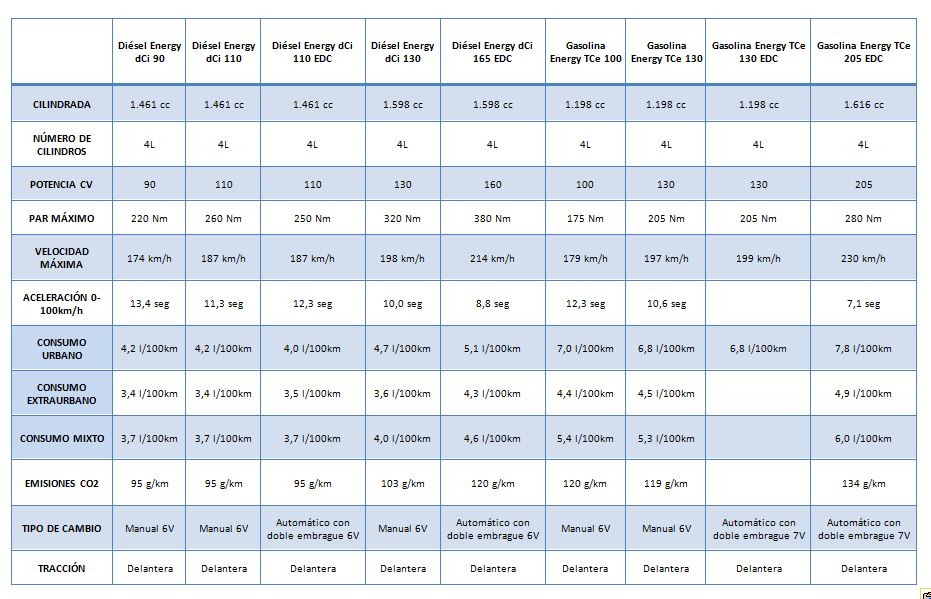 | | Diésel Energy dCi 90 | Diésel Energy dCi 110 | Diésel Energy dCi 110 EDC | Diésel Energy dCi 130 | Diésel Energy dCi 165 EDC | Gasolina Energy TCe 100 | Gasolina Energy TCe 130 | Gasolina Energy TCe 130 EDC | Gasolina Energy TCe 205 EDC |
|---|---|---|---|---|---|---|---|---|---|
| CILINDRADA | 1.461 cc | 1.461 cc | 1.461 cc | 1.598 cc | 1.598 cc | 1.198 cc | 1.198 cc | 1.198 cc | 1.616 cc |
| NÚMERO DE CILINDROS | 4L | 4L | 4L | 4L | 4L | 4L | 4L | 4L | 4L |
| POTENCIA CV | 90 | 110 | 110 | 130 | 160 | 100 | 130 | 130 | 205 |
| PAR MÁXIMO | 220 Nm | 260 Nm | 250 Nm | 320 Nm | 380 Nm | 175 Nm | 205 Nm | 205 Nm | 280 Nm |
| VELOCIDAD MÁXIMA | 174 km/h | 187 km/h | 187 km/h | 198 km/h | 214 km/h | 179 km/h | 197 km/h | 199 km/h | 230 km/h |
| ACELERACIÓN 0-100km/h | 13,4 seg | 11,3 seg | 12,3 seg | 10,0 seg | 8,8 seg | 12,3 seg | 10,6 seg | | 7,1 seg |
| CONSUMO URBANO | 4,2 l/100km | 4,2 l/100km | 4,0 l/100km | 4,7 l/100km | 5,1 l/100km | 7,0 l/100km | 6,8 l/100km | 6,8 l/100km | 7,8 l/100km |
| CONSUMO EXTRAURBANO | 3,4 l/100km | 3,4 l/100km | 3,5 l/100km | 3,6 l/100km | 4,3 l/100km | 4,4 l/100km | 4,5 l/100km | | 4,9 l/100km |
| CONSUMO MIXTO | 3,7 l/100km | 3,7 l/100km | 3,7 l/100km | 4,0 l/100km | 4,6 l/100km | 5,4 l/100km | 5,3 l/100km | | 6,0 l/100km |
| EMISIONES CO2 | 95 g/km | 95 g/km | 95 g/km | 103 g/km | 120 g/km | 120 g/km | 119 g/km | | 134 g/km |
| TIPO DE CAMBIO | Manual 6V | Manual 6V | Automático con doble embrague 6V | Manual 6V | Automático con doble embrague 6V | Manual 6V | Manual 6V | Automático con doble embrague 7V | Automático con doble embrague 7V |
| TRACCIÓN | Delantera | Delantera | Delantera | Delantera | Delantera | Delantera | Delantera | Delantera | Delantera |